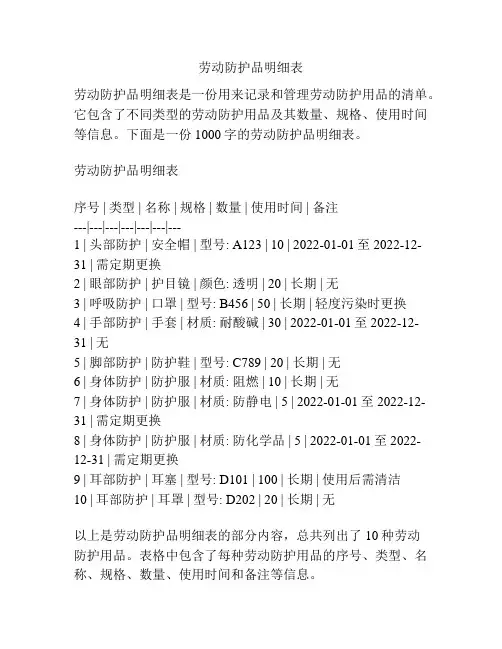 劳动防护品明细表

劳动防护品明细表是一份用来记录和管理劳动防护用品的清单。它包含了不同类型的劳动防护用品及其数量、规格、使用时间等信息。下面是一份 1000 字的劳动防护品明细表。

劳动防护品明细表

序号 | 类型 | 名称 | 规格 | 数量 | 使用时间 | 备注
---|---|---|---|---|---|---
1 | 头部防护 | 安全帽 | 型号: A123 | 10 | 2022-01-01 至 2022-12-31 | 需定期更换
2 | 眼部防护 | 护目镜 | 颜色: 透明 | 20 | 长期 | 无
3 | 呼吸防护 | 口罩 | 型号: B456 | 50 | 长期 | 轻度污染时更换
4 | 手部防护 | 手套 | 材质: 耐酸碱 | 30 | 2022-01-01 至 2022-12-31 | 无
5 | 脚部防护 | 防护鞋 | 型号: C789 | 20 | 长期 | 无
6 | 身体防护 | 防护服 | 材质: 阻燃 | 10 | 长期 | 无
7 | 身体防护 | 防护服 | 材质: 防静电 | 5 | 2022-01-01 至 2022-12-31 | 需定期更换
8 | 身体防护 | 防护服 | 材质: 防化学品 | 5 | 2022-01-01 至 2022-12-31 | 需定期更换
9 | 耳部防护 | 耳塞 | 型号: D101 | 100 | 长期 | 使用后需清洁
10 | 耳部防护 | 耳罩 | 型号: D202 | 20 | 长期 | 无

以上是劳动防护品明细表的部分内容，总共列出了 10 种劳动防护用品。表格中包含了每种劳动防护用品的序号、类型、名称、规格、数量、使用时间和备注等信息。